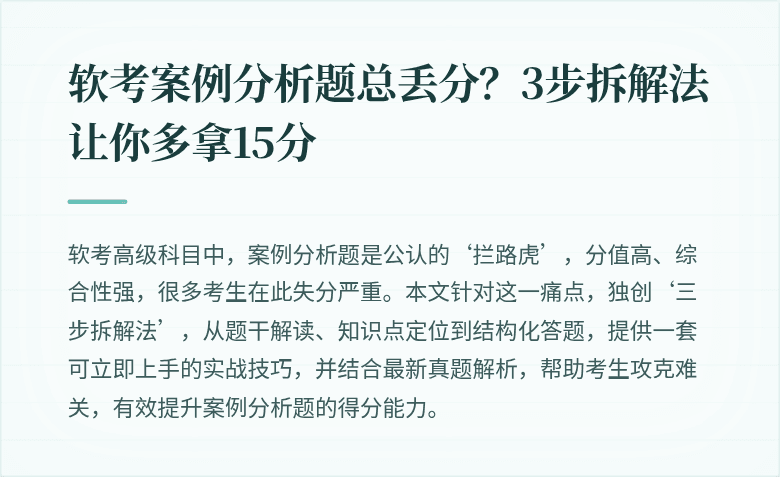 软考案例分析题总丢分？3步拆解法让你多拿15分

软考高级科目中，案例分析题是公认的‘拦路虎’，分值高、综合性强，很多考生在此失分严重。本文针对这一痛点，独创‘三步拆解法’，从题干解读、知识点定位到结构化答题，提供一套可立即上手的实战技巧，并结合最新真题解析，帮助考生攻克难关，有效提升案例分析题的得分能力。